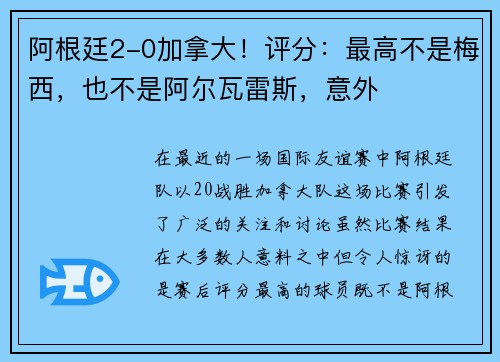 阿根廷2-0加拿大！评分：最高不是梅西，也不是阿尔瓦雷斯，意外

在最近的一场国际友谊赛中阿根廷队以20战胜加拿大队这场比赛引发了广泛的关注和讨论虽然比赛结果在大多数人意料之中但令人惊讶的是赛后评分最高的球员既不是阿根